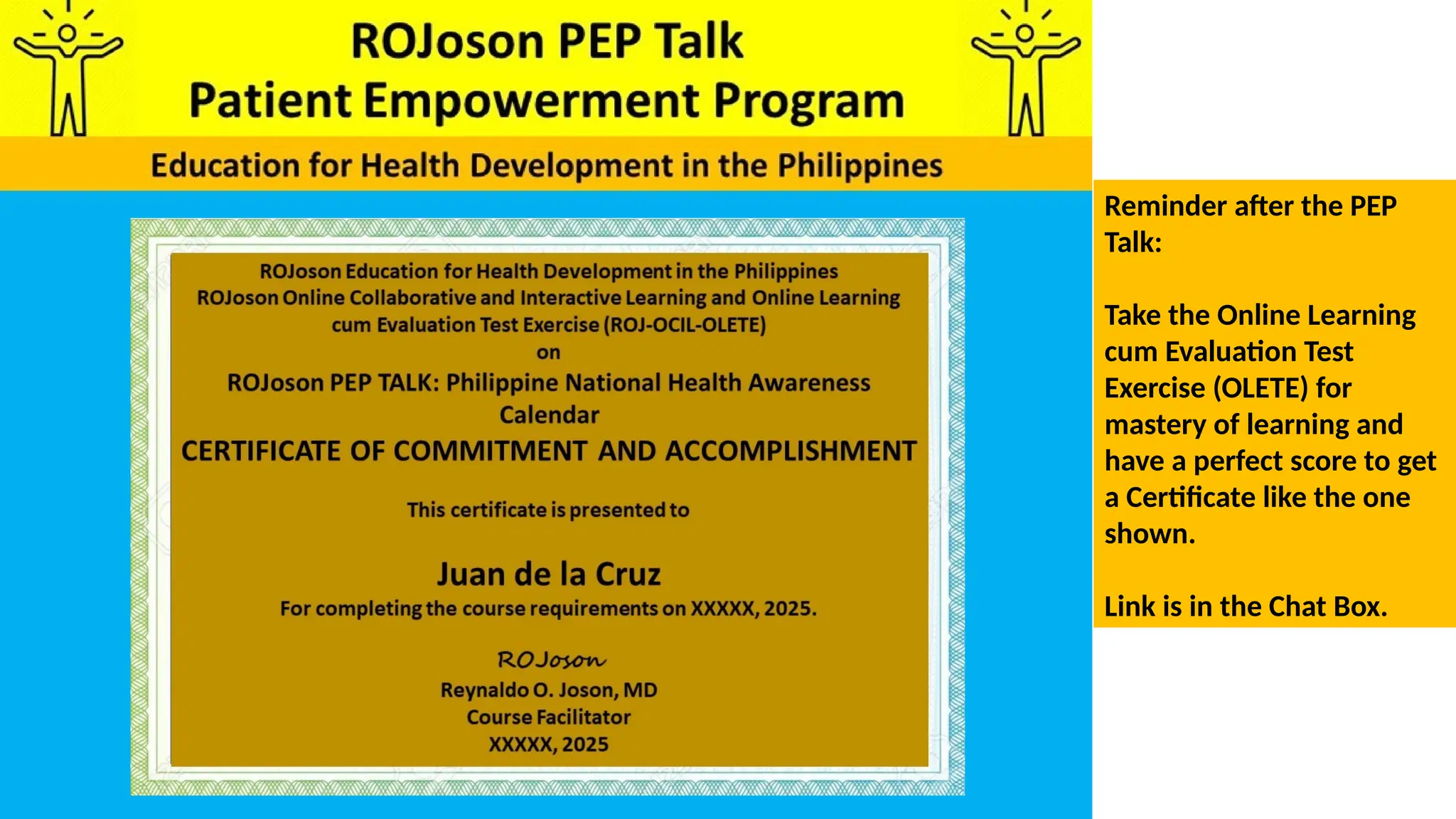 ROJoson PEP Talk
Patient Empowerment Program

Education for Health Development in the Philippines

ROJoson Education for Health Development in the Philippines
ROJoson Online Collaborative and Interactive Learning and Online Learning cum Evaluation Test Exercise (ROJ-OCIL-OLETE)
on
ROJoson PEP TALK: Philippine National Health Awareness Calendar

CERTIFICATE OF COMMITMENT AND ACCOMPLISHMENT

This certificate is presented to

Juan de la Cruz
For completing the course requirements on XXXXX, 2025.

ROJoson
Reynaldo O. Joson, MD
Course Facilitator
XXXXX, 2025

Reminder after the PEP Talk:

Take the Online Learning cum Evaluation Test Exercise (OLETE) for mastery of learning and have a perfect score to get a Certificate like the one shown.

Link is in the Chat Box.